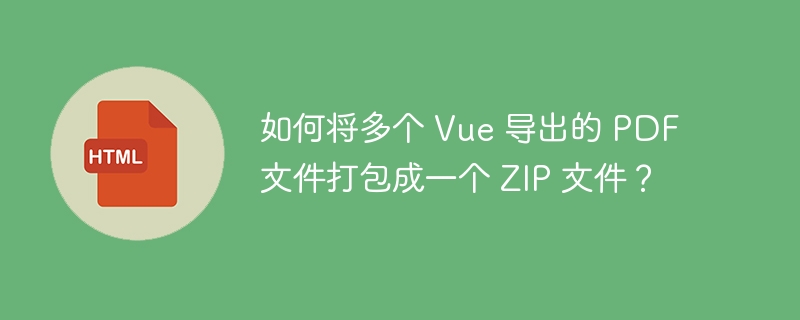 HTML

如何将多个 Vue 导出的 PDF 文件打包成一个 ZIP 文件？